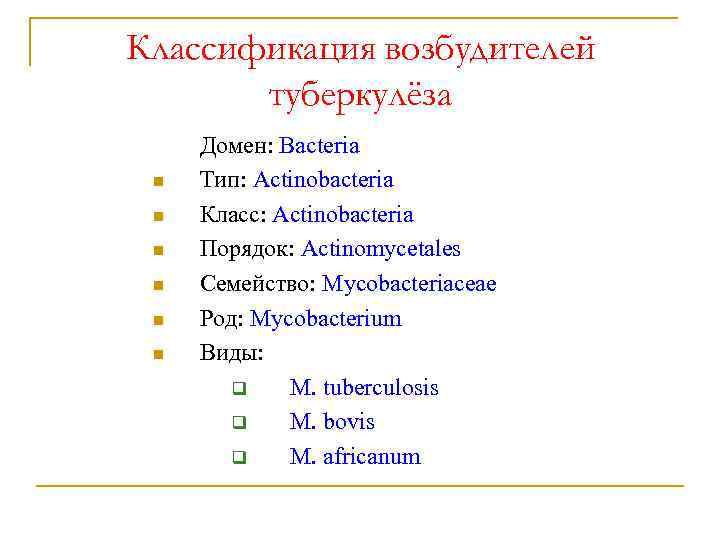 Классификация возбудителей туберкулёза

Домен: Bacteria
- Тип: Actinobacteria
- Класс: Actinobacteria
- Порядок: Actinomycetales
- Семейство: Mycobacteriaceae
- Род: Mycobacterium
- Виды:
  - M. tuberculosis
  - M. bovis
  - M. africanum